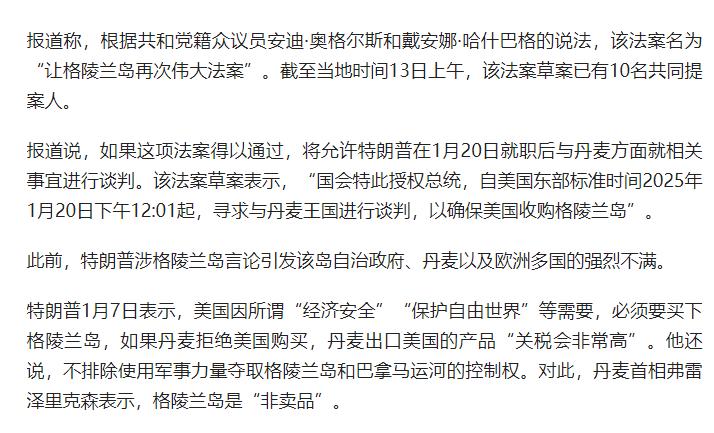 报道称，根据共和党籍众议员安迪·奥格尔斯和戴安娜·哈什巴格的说法，该法案名为“让格陵兰岛再次伟大法案”。截至当地时间13日上午，该法案草案已有10名共同提案人。

报道说，如果这项法案得以通过，将允许特朗普在1月20日就职后与丹麦方面就相关事宜进行谈判。该法案草案表示，“国会特此授权总统，自美国东部标准时间2025年1月20日下午12:01起，寻求与丹麦王国进行谈判，以确保美国收购格陵兰岛”。

此前，特朗普涉格陵兰岛言论引发该岛自治政府、丹麦以及欧洲多国的强烈不满。

特朗普1月7日表示，美国因所谓“经济安全”“保护自由世界”等需要，必须要买下格陵兰岛，如果丹麦拒绝美国购买，丹麦出口美国的产品“关税会非常高”。他还说，不排除使用军事力量夺取格陵兰岛和巴拿马运河的控制权。对此，丹麦首相弗雷泽里克森表示，格陵兰岛是“非卖品”。